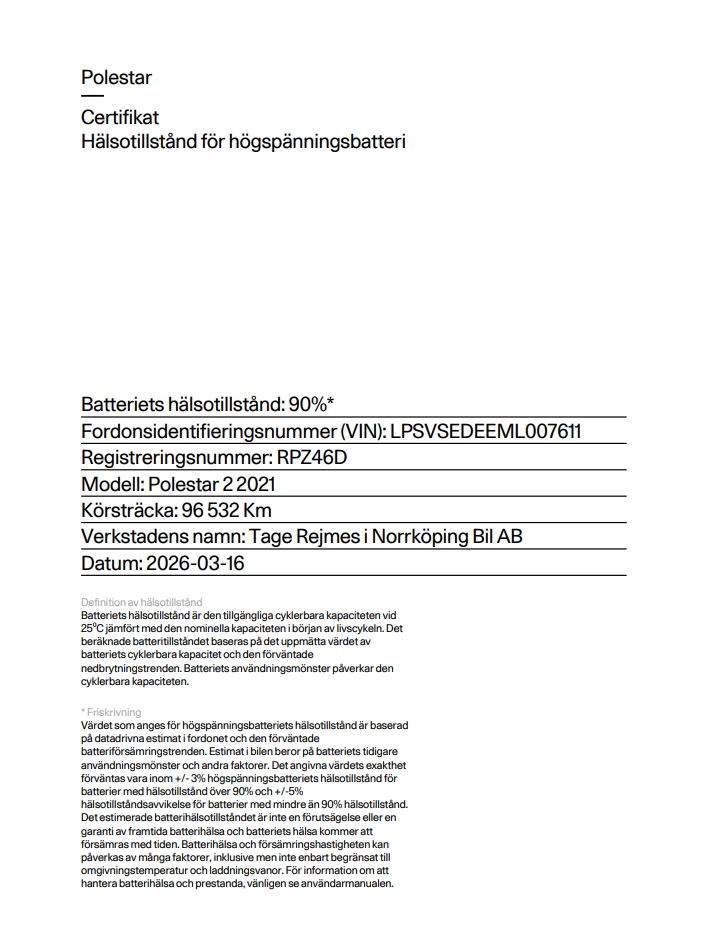 Polestar

Certifikat
Hälsotillstånd för högspänningsbatteri

Batteriets hälsotillstånd: 90%*

Fordonsidentifieringsnummer (VIN): LPSVSEDEEML007611

Registreringsnummer: RPZ46D

Modell: Polestar 2 2021

Körsträcka: 96 532 Km

Verkstadens namn: Tage Rejmes i Norrköping Bil AB

Datum: 2026-03-16

Definition av hälsotillstånd
Batteriets hälsotillstånd är den tillgängliga cyklerbara kapaciteten vid 25°C jämfört med den nominella kapaciteten i början av livscykeln. Det beräknade batteritillståndet baseras på det uppmätta värdet av batteriets cyklerbara kapacitet och den förväntade nedbrytningstrenden. Batteriets användningsmönster påverkar den cyklerbara kapaciteten.

* Friskrivning
Värdet som anges för högspänningsbatteriets hälsotillstånd är baserad på datadrivna estimat i fordonet och den förväntade batteriförsämringstrenden. Estimat i bilen beror på batteriets tidigare användningsmönster och andra faktorer. Det angivna värdets exakthet förväntas vara inom +/- 3% högspänningsbatteriets hälsotillstånd för batterier med hälsotillstånd över 90% och +/-5% hälsotillståndsavvikelse för batterier med mindre än 90% hälsotillstånd. Det estimerade batterihälsotillståndet är inte en förutsägelse eller en garanti av framtida batterihälsa och batteriets hälsa kommer att försämras med tiden. Batterihälsa och försämringshastigheten kan påverkas av många faktorer, inklusive men inte enbart begränsat till omgivningstemperatur och laddningsvanor. För information om att hantera batterihälsa och prestanda, vänligen se användarmanualen.